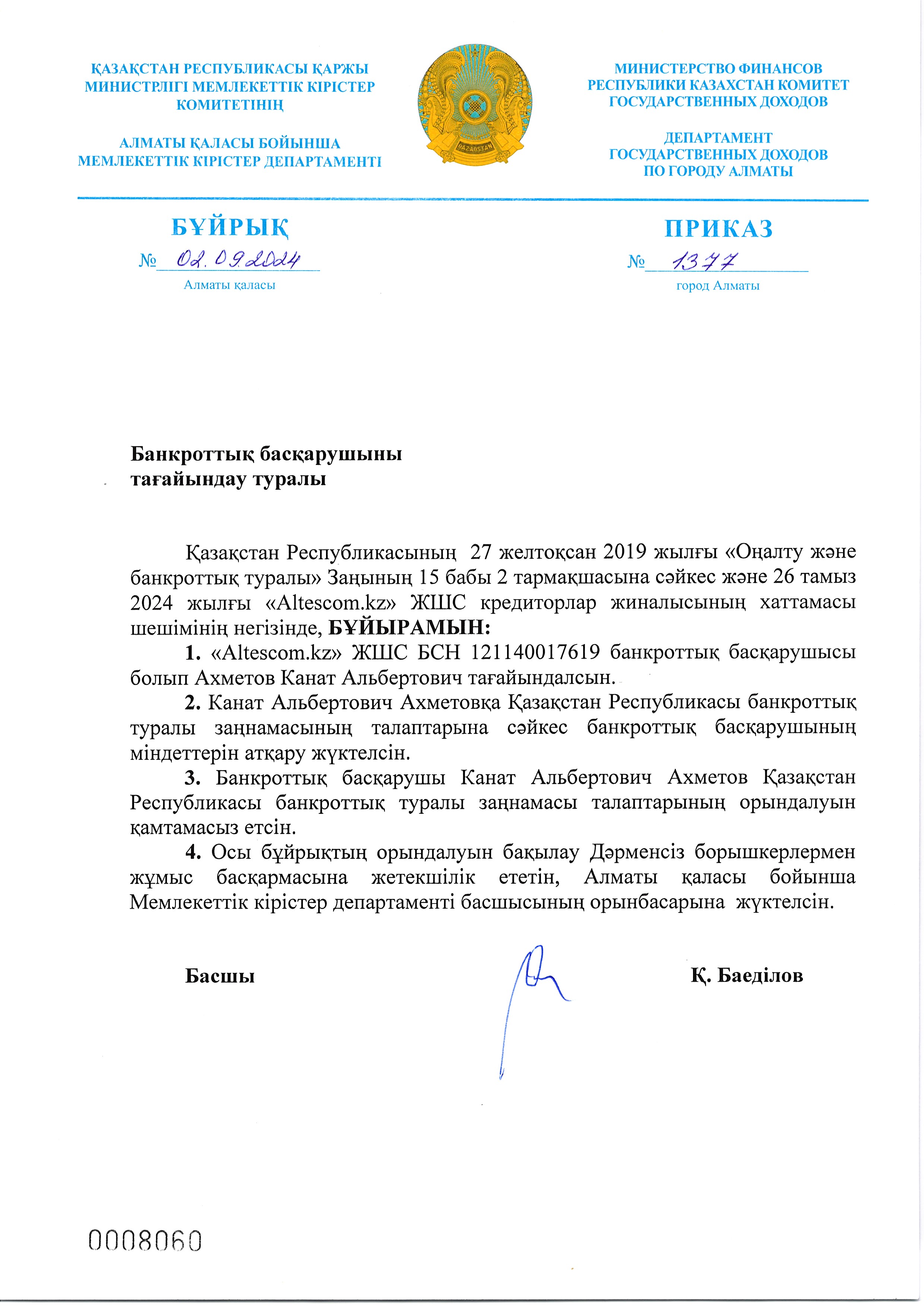 ҚАЗАҚСТАН РЕСПУБЛИКАСЫ ҚАРЖЫ МИНИСТРЛІГІ МЕМЛЕКЕТТІК КІРІСТЕР КОМИТЕТІНІҢ

АЛМАТЫ ҚАЛАСЫ БОЙЫНША МЕМЛЕКЕТТІК КІРІСТЕР ДЕПАРТАМЕНТІ

QAZAQSTAN

МИНИСТЕРСТВО ФИНАНСОВ РЕСПУБЛИКИ КАЗАХСТАН КОМИТЕТ ГОСУДАРСТВЕННЫХ ДОХОДОВ

ДЕПАРТАМЕНТ ГОСУДАРСТВЕННЫХ ДОХОДОВ ПО ГОРОДУ АЛМАТЫ

БҰЙРЫҚ

№ 02.09.2024

Алматы қаласы

ПРИКАЗ

№ 1377

город Алматы

Банкроттық басқарушыны тағайындау туралы

Қазақстан Республикасының 27 желтоқсан 2019 жылғы «Оңалту және банкроттық туралы» Заңының 15 бабы 2 тармақшасына сәйкес және 26 тамыз 2024 жылғы «Altescom.kz» ЖШС кредиторлар жиналысының хаттамасы шешімінің негізінде, БҰЙЫРАМЫН:

1. «Altescom.kz» ЖШС БСН 121140017619 банкроттық басқарушысы болып Ахметов Канат Альбертович тағайындалсын.

2. Канат Альбертович Ахметовқа Қазақстан Республикасы банкроттық туралы заңнамасының талаптарына сәйкес банкроттық басқарушының міндеттерін атқару жүктелсін.

3. Банкроттық басқарушы Канат Альбертович Ахметов Қазақстан Республикасы банкроттық туралы заңнамасы талаптарының орындалуын қамтамасыз етсін.

4. Осы бұйрықтың орындалуын бақылау Дәрменсіз борышкерлермен жұмыс басқармасына жетекшілік ететін, Алматы қаласы бойынша Мемлекеттік кірістер департаменті басшысының орынбасарына жүктелсін.

Басшы

Қ. Баеділов

0008060